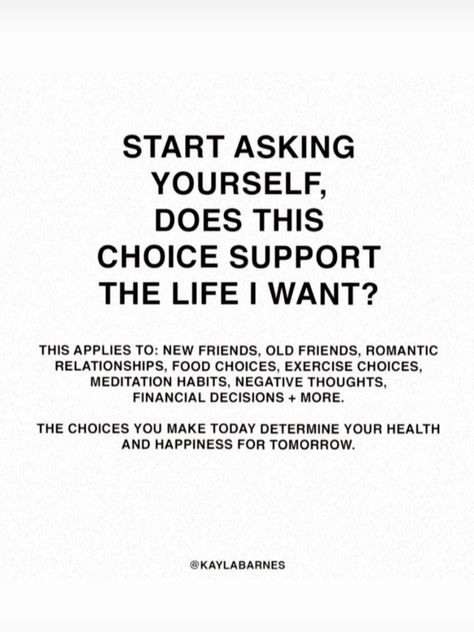 START ASKING YOURSELF, DOES THIS CHOICE SUPPORT THE LIFE I WANT?

THIS APPLIES TO: NEW FRIENDS, OLD FRIENDS, ROMANTIC RELATIONSHIPS, FOOD CHOICES, EXERCISE CHOICES, MEDITATION HABITS, NEGATIVE THOUGHTS, FINANCIAL DECISIONS + MORE.

THE CHOICES YOU MAKE TODAY DETERMINE YOUR HEALTH AND HAPPINESS FOR TOMORROW.

@KAYLABARNES